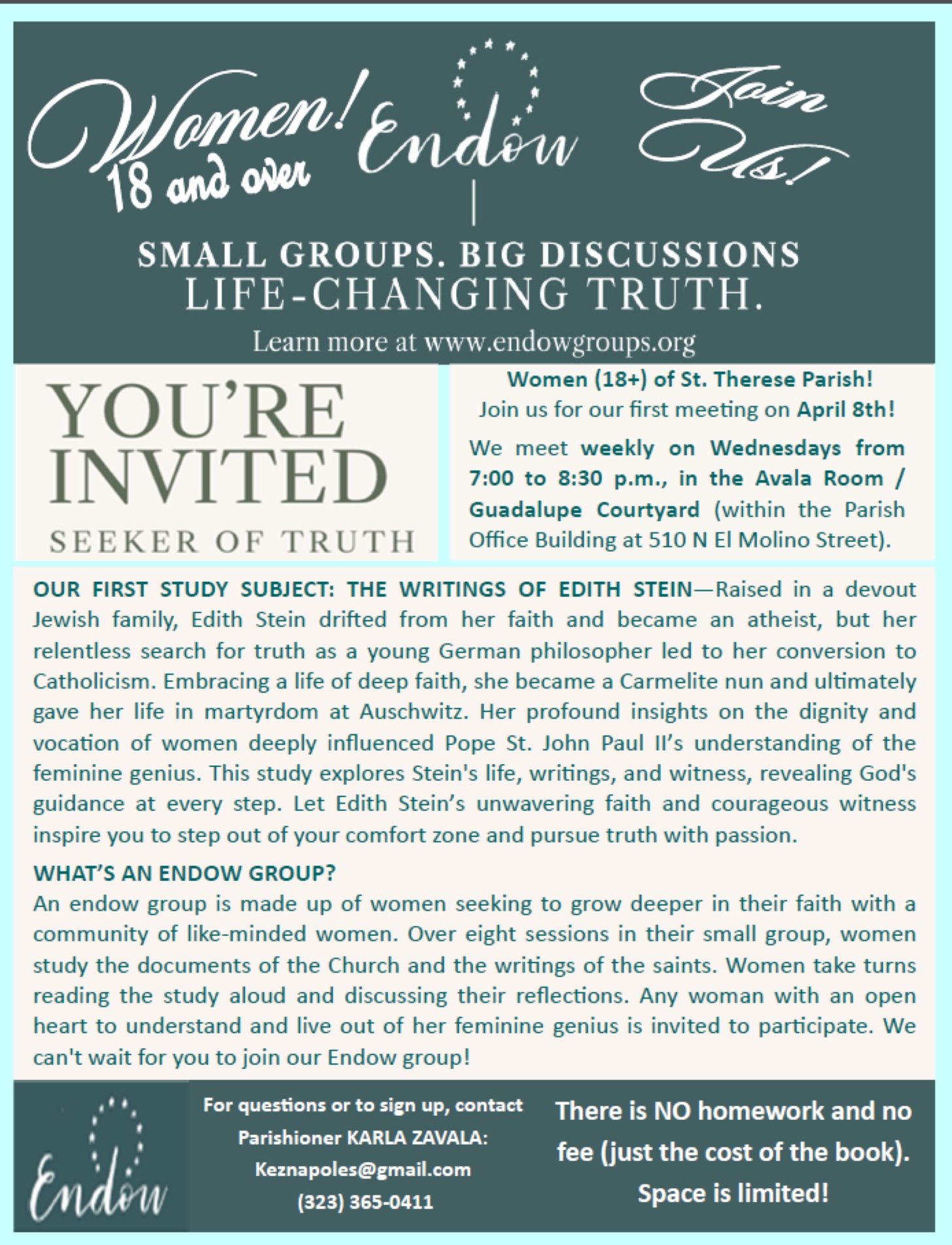 Women!
18 and over

Endow

Join Us!

SMALL GROUPS. BIG DISCUSSIONS
LIFE-CHANGING TRUTH.

Learn more at www.endowgroups.org

YOU'RE INVITED
SEEKER OF TRUTH

Women (18+) of St. Therese Parish!
Join us for our first meeting on April 8th!

We meet weekly on Wednesdays from 7:00 to 8:30 p.m., in the Avala Room / Guadalupe Courtyard (within the Parish Office Building at 510 N El Molino Street).

OUR FIRST STUDY SUBJECT: THE WRITINGS OF EDITH STEIN—Raised in a devout Jewish family, Edith Stein drifted from her faith and became an atheist, but her relentless search for truth as a young German philosopher led to her conversion to Catholicism. Embracing a life of deep faith, she became a Carmelite nun and ultimately gave her life in martyrdom at Auschwitz. Her profound insights on the dignity and vocation of women deeply influenced Pope St. John Paul II's understanding of the feminine genius. This study explores Stein's life, writings, and witness, revealing God's guidance at every step. Let Edith Stein's unwavering faith and courageous witness inspire you to step out of your comfort zone and pursue truth with passion.

WHAT'S AN ENDOW GROUP?
An endow group is made up of women seeking to grow deeper in their faith with a community of like-minded women. Over eight sessions in their small group, women study the documents of the Church and the writings of the saints. Women take turns reading the study aloud and discussing their reflections. Any woman with an open heart to understand and live out of her feminine genius is invited to participate. We can't wait for you to join our Endow group!

Endow

For questions or to sign up, contact
Parishioner KARLA ZAVALA:
Keznapoles@gmail.com
(323) 365-0411

There is NO homework and no fee (just the cost of the book).
Space is limited!